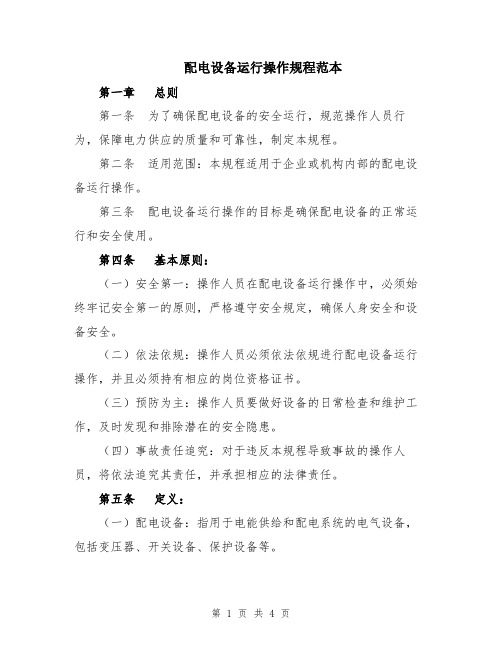 配电设备运行操作规程范本

第一章　总则

第一条　为了确保配电设备的安全运行，规范操作人员行为，保障电力供应的质量和可靠性，制定本规程。

第二条　适用范围：本规程适用于企业或机构内部的配电设备运行操作。

第三条　配电设备运行操作的目标是确保配电设备的正常运行和安全使用。

第四条　基本原则：

（一）安全第一：操作人员在配电设备运行操作中，必须始终牢记安全第一的原则，严格遵守安全规定，确保人身安全和设备安全。

（二）依法依规：操作人员必须依法依规进行配电设备运行操作，并且必须持有相应的岗位资格证书。

（三）预防为主：操作人员要做好设备的日常检查和维护工作，及时发现和排除潜在的安全隐患。

（四）事故责任追究：对于违反本规程导致事故的操作人员，将依法追究其责任，并承担相应的法律责任。

第五条　定义：

（一）配电设备：指用于电能供给和配电系统的电气设备，包括变压器、开关设备、保护设备等。

第 1 页 共 4 页